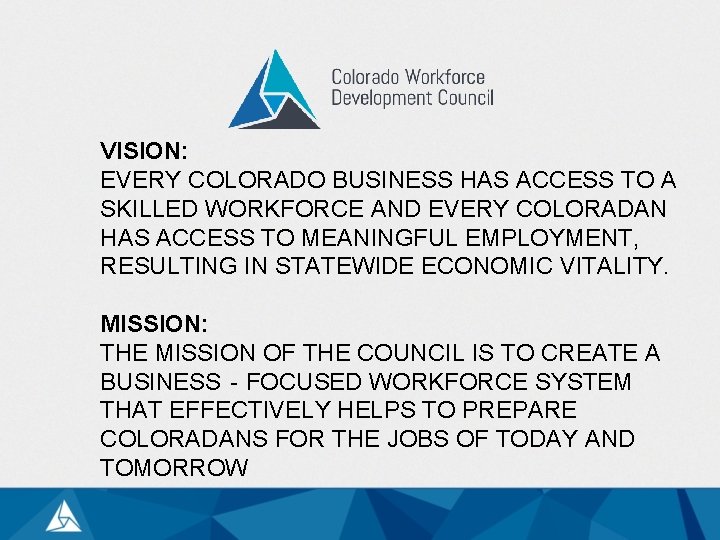 Colorado Workforce Development Council

VISION:
EVERY COLORADO BUSINESS HAS ACCESS TO A SKILLED WORKFORCE AND EVERY COLORADAN HAS ACCESS TO MEANINGFUL EMPLOYMENT, RESULTING IN STATEWIDE ECONOMIC VITALITY.

MISSION:
THE MISSION OF THE COUNCIL IS TO CREATE A BUSINESS - FOCUSED WORKFORCE SYSTEM THAT EFFECTIVELY HELPS TO PREPARE COLORADANS FOR THE JOBS OF TODAY AND TOMORROW